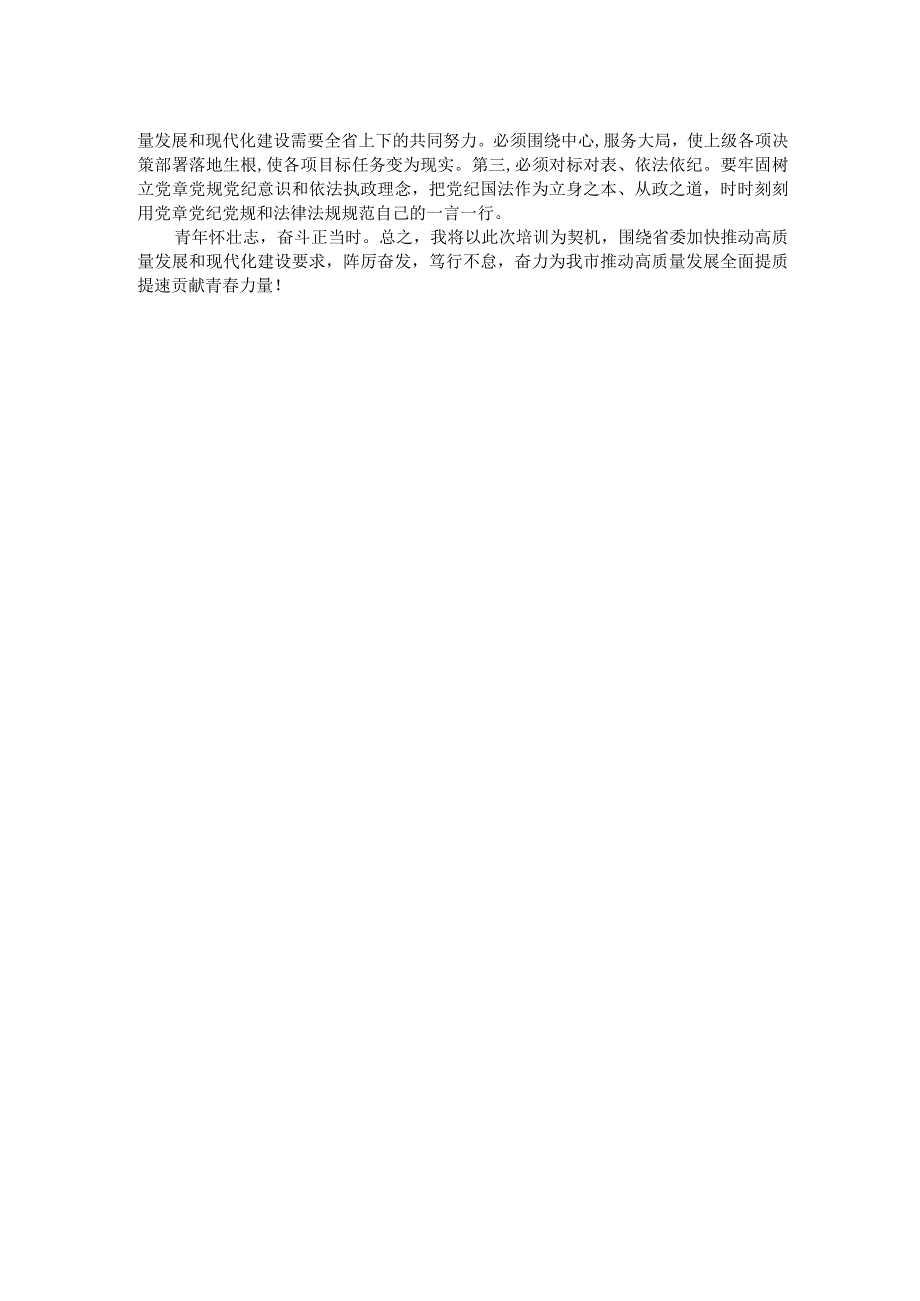 量发展和现代化建设需要全省上下的共同努力。必须围绕中心,服务大局，使上级各项决策部署落地生根,使各项目标任务变为现实。第三,必须对标对表、依法依纪。要牢固树立党章党规党纪意识和依法执政理念，把党纪国法作为立身之本、从政之道，时时刻刻用党章党纪党规和法律法规规范自己的一言一行。

青年怀壮志，奋斗正当时。总之，我将以此次培训为契机，围绕省委加快推动高质量发展和现代化建设要求，阵厉奋发，笃行不怠，奋力为我市推动高质量发展全面提质提速贡献青春力量!